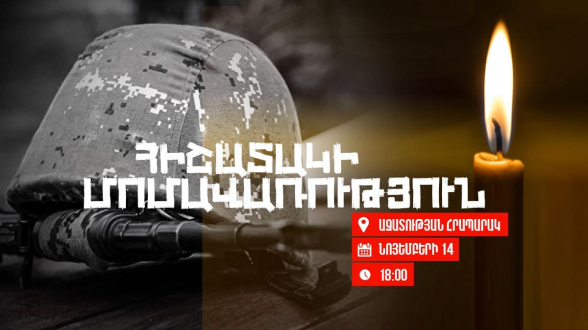 ՀԻՇԱՏԱԿԻ
ՄՈՄԱՎԱՌՈՒԹՅՈՒՆ

ԱԶԱՏՈՒԹՅԱՆ ՀՐԱՊԱՐԱԿ

ՆՈՅԵՄԲԵՐԻ 14

18:00